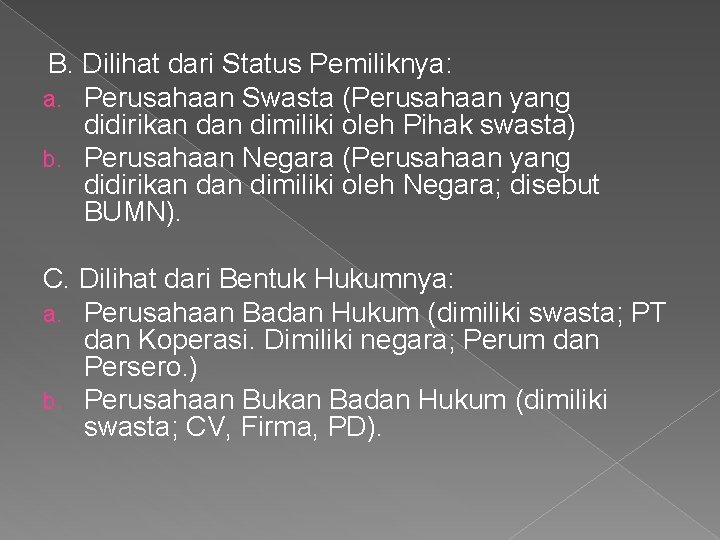 B. Dilihat dari Status Pemiliknya:
a. Perusahaan Swasta (Perusahaan yang didirikan dan dimiliki oleh Pihak swasta)
b. Perusahaan Negara (Perusahaan yang didirikan dan dimiliki oleh Negara; disebut BUMN).

C. Dilihat dari Bentuk Hukumnya:
a. Perusahaan Badan Hukum (dimiliki swasta; PT dan Koperasi. Dimiliki negara; Perum dan Persero.)
b. Perusahaan Bukan Badan Hukum (dimiliki swasta; CV, Firma, PD).